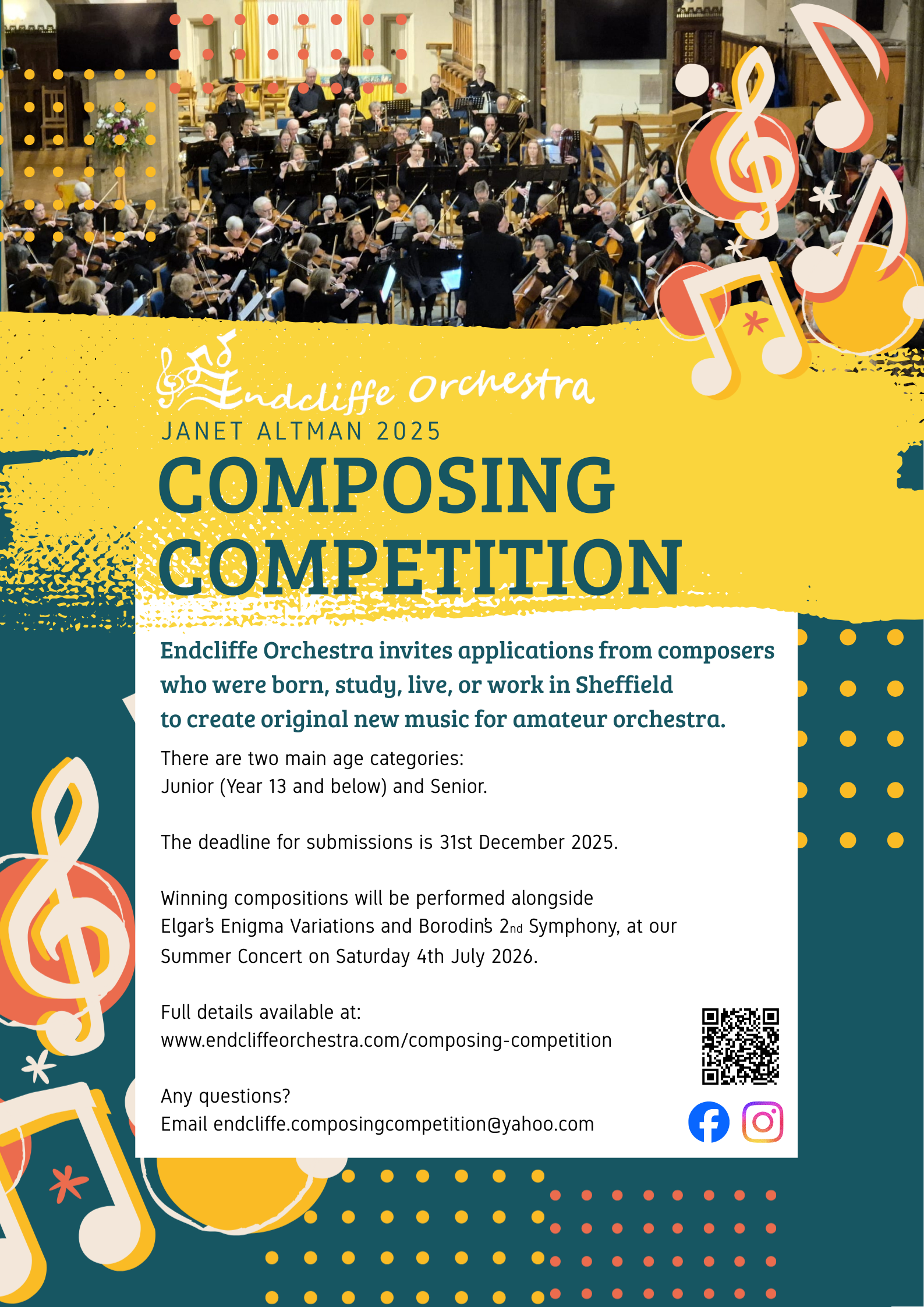 Endcliffe Orchestra

JANET ALTMAN 2025

COMPOSING COMPETITION

Endcliffe Orchestra invites applications from composers who were born, study, live, or work in Sheffield to create original new music for amateur orchestra.

There are two main age categories:
Junior (Year 13 and below) and Senior.

The deadline for submissions is 31st December 2025.

Winning compositions will be performed alongside Elgar's Enigma Variations and Borodin's 2nd Symphony, at our Summer Concert on Saturday 4th July 2026.

Full details available at:
www.endcliffeorchestra.com/composing-competition

Any questions?
Email endcliffe.composingcompetition@yahoo.com